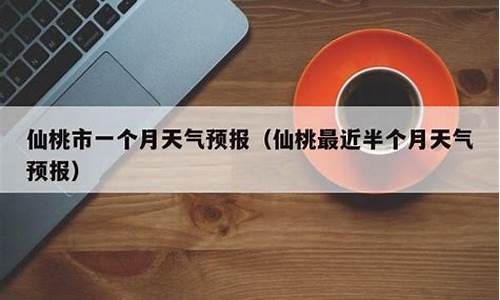 仙桃市一个月天气预报（仙桃最近半个月天气预报）